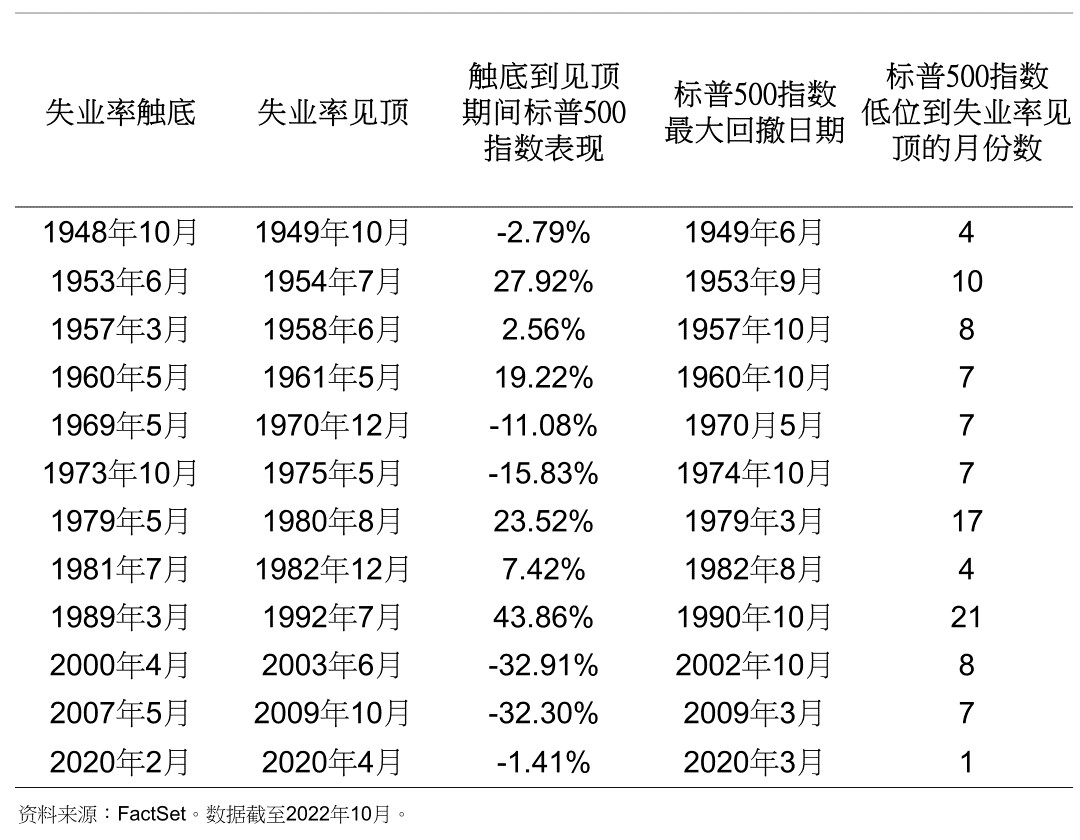 | 失业率触底 | 失业率见顶 | 触底到见顶期间标普500指数表现 | 标普500指数最大回撤日期 | 标普500指数低位到失业率见顶的月份数 |
|---|---|---|---|---|
| 1948年10月 | 1949年10月 | -2.79% | 1949年6月 | 4 |
| 1953年6月 | 1954年7月 | 27.92% | 1953年9月 | 10 |
| 1957年3月 | 1958年6月 | 2.56% | 1957年10月 | 8 |
| 1960年5月 | 1961年5月 | 19.22% | 1960年10月 | 7 |
| 1969年5月 | 1970年12月 | -11.08% | 1970月5月 | 7 |
| 1973年10月 | 1975年5月 | -15.83% | 1974年10月 | 7 |
| 1979年5月 | 1980年8月 | 23.52% | 1979年3月 | 17 |
| 1981年7月 | 1982年12月 | 7.42% | 1982年8月 | 4 |
| 1989年3月 | 1992年7月 | 43.86% | 1990年10月 | 21 |
| 2000年4月 | 2003年6月 | -32.91% | 2002年10月 | 8 |
| 2007年5月 | 2009年10月 | -32.30% | 2009年3月 | 7 |
| 2020年2月 | 2020年4月 | -1.41% | 2020年3月 | 1 |

资料来源：FactSet。数据截至2022年10月。